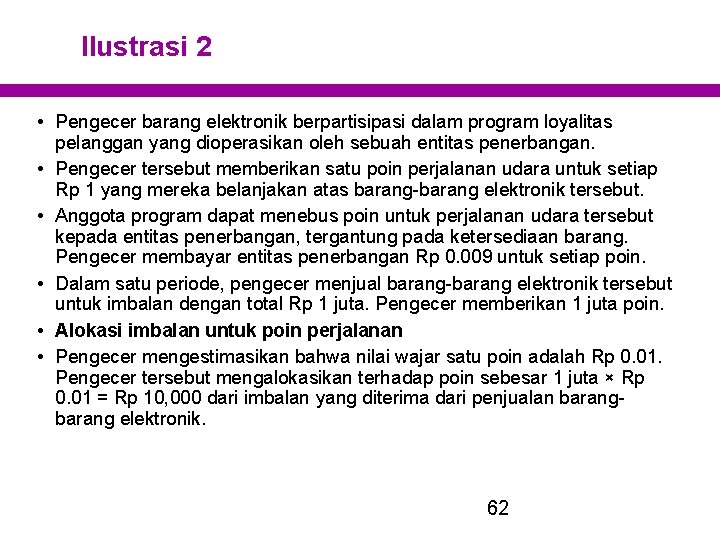 Ilustrasi 2

• Pengecer barang elektronik berpartisipasi dalam program loyalitas pelanggan yang dioperasikan oleh sebuah entitas penerbangan.
• Pengecer tersebut memberikan satu poin perjalanan udara untuk setiap Rp 1 yang mereka belanjakan atas barang-barang elektronik tersebut.
• Anggota program dapat menebus poin untuk perjalanan udara tersebut kepada entitas penerbangan, tergantung pada ketersediaan barang. Pengecer membayar entitas penerbangan Rp 0.009 untuk setiap poin.
• Dalam satu periode, pengecer menjual barang-barang elektronik tersebut untuk imbalan dengan total Rp 1 juta. Pengecer memberikan 1 juta poin.
• Alokasi imbalan untuk poin perjalanan
• Pengecer mengestimasikan bahwa nilai wajar satu poin adalah Rp 0.01. Pengecer tersebut mengalokasikan terhadap poin sebesar 1 juta × Rp 0.01 = Rp 10,000 dari imbalan yang diterima dari penjualan barang-barang elektronik.

62